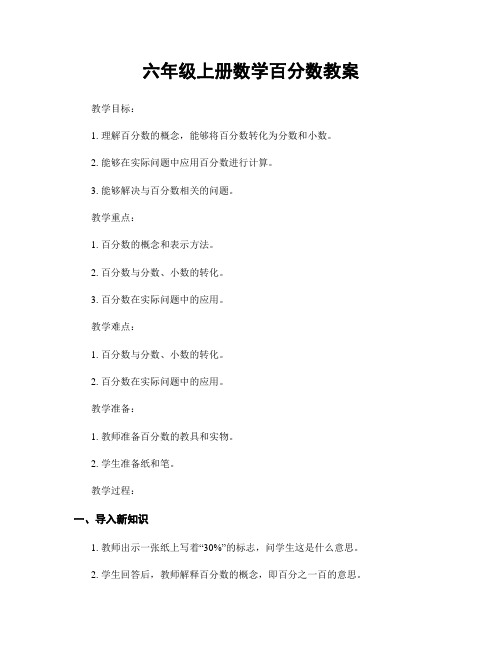 六年级上册数学百分数教案

教学目标：

1. 理解百分数的概念，能够将百分数转化为分数和小数。

2. 能够在实际问题中应用百分数进行计算。

3. 能够解决与百分数相关的问题。

教学重点：

1. 百分数的概念和表示方法。

2. 百分数与分数、小数的转化。

3. 百分数在实际问题中的应用。

教学难点：

1. 百分数与分数、小数的转化。

2. 百分数在实际问题中的应用。

教学准备：

1. 教师准备百分数的教具和实物。

2. 学生准备纸和笔。

教学过程：

一、导入新知识

1. 教师出示一张纸上写着“30%”的标志，问学生这是什么意思。

2. 学生回答后，教师解释百分数的概念，即百分之一百的意思。